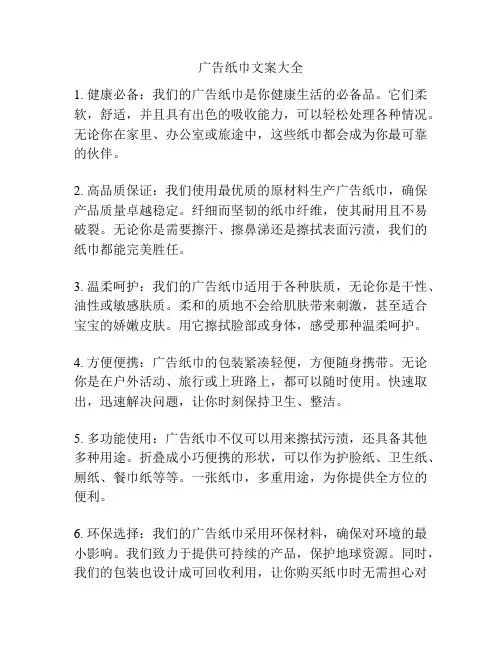 广告纸巾文案大全

1. 健康必备：我们的广告纸巾是你健康生活的必备品。它们柔软，舒适，并且具有出色的吸收能力，可以轻松处理各种情况。无论你在家里、办公室或旅途中，这些纸巾都会成为你最可靠的伙伴。

2. 高品质保证：我们使用最优质的原材料生产广告纸巾，确保产品质量卓越稳定。纤细而坚韧的纸巾纤维，使其耐用且不易破裂。无论你是需要擦汗、擦鼻涕还是擦拭表面污渍，我们的纸巾都能完美胜任。

3. 温柔呵护：我们的广告纸巾适用于各种肤质，无论你是干性、油性或敏感肤质。柔和的质地不会给肌肤带来刺激，甚至适合宝宝的娇嫩皮肤。用它擦拭脸部或身体，感受那种温柔呵护。

4. 方便便携：广告纸巾的包装紧凑轻便，方便随身携带。无论你是在户外活动、旅行或上班路上，都可以随时使用。快速取出，迅速解决问题，让你时刻保持卫生、整洁。

5. 多功能使用：广告纸巾不仅可以用来擦拭污渍，还具备其他多种用途。折叠成小巧便携的形状，可以作为护脸纸、卫生纸、厕纸、餐巾纸等等。一张纸巾，多重用途，为你提供全方位的便利。

6. 环保选择：我们的广告纸巾采用环保材料，确保对环境的最小影响。我们致力于提供可持续的产品，保护地球资源。同时，我们的包装也设计成可回收利用，让你购买纸巾时无需担心对